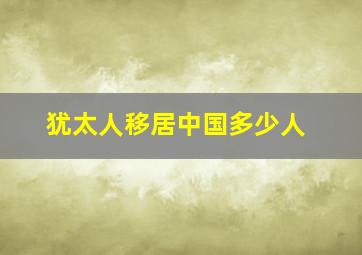 犹太人移居中国多少人